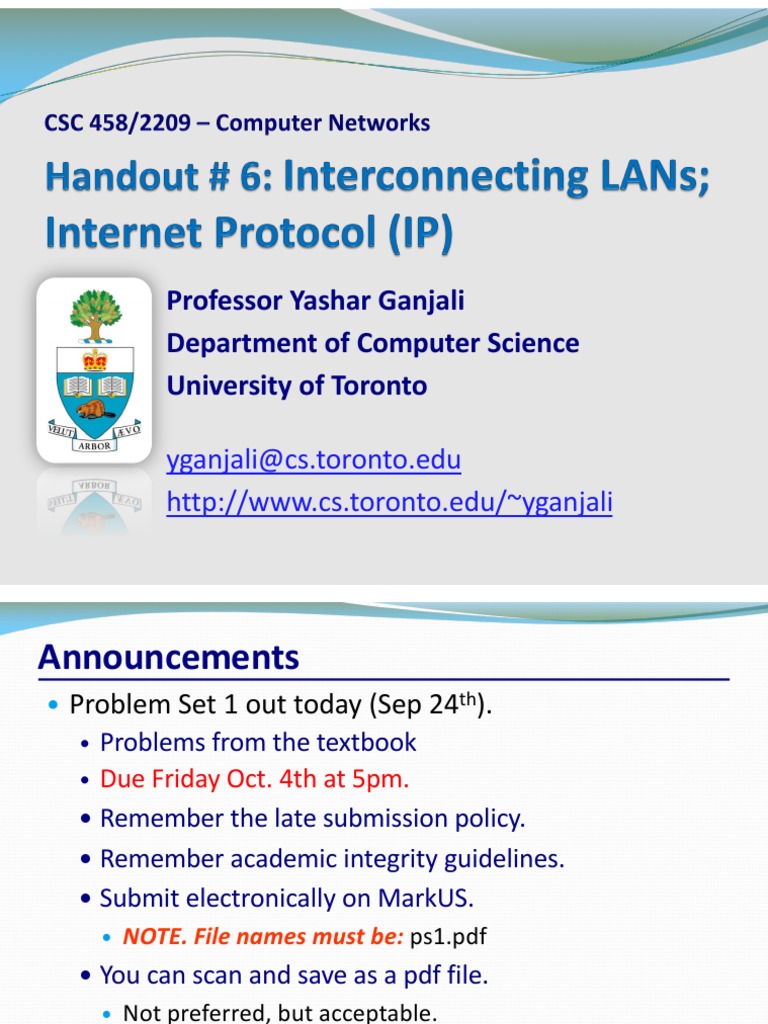 CSC 458/2209 – Computer Networks

Handout # 6: Interconnecting LANs; Internet Protocol (IP)

VELUT ARBOR ÆVO

Professor Yashar Ganjali
Department of Computer Science
University of Toronto

yganjali@cs.toronto.edu
http://www.cs.toronto.edu/~yganjali

Announcements

• Problem Set 1 out today (Sep 24$^{th}$).
  • Problems from the textbook
  • Due Friday Oct. 4th at 5pm.
  • Remember the late submission policy.
  • Remember academic integrity guidelines.
  • Submit electronically on MarkUS.
    • NOTE. File names must be: ps1.pdf
  • You can scan and save as a pdf file.
    • Not preferred, but acceptable.